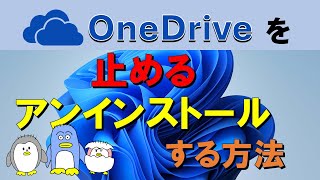 OneDrive を

止める

アンインストール

する方法